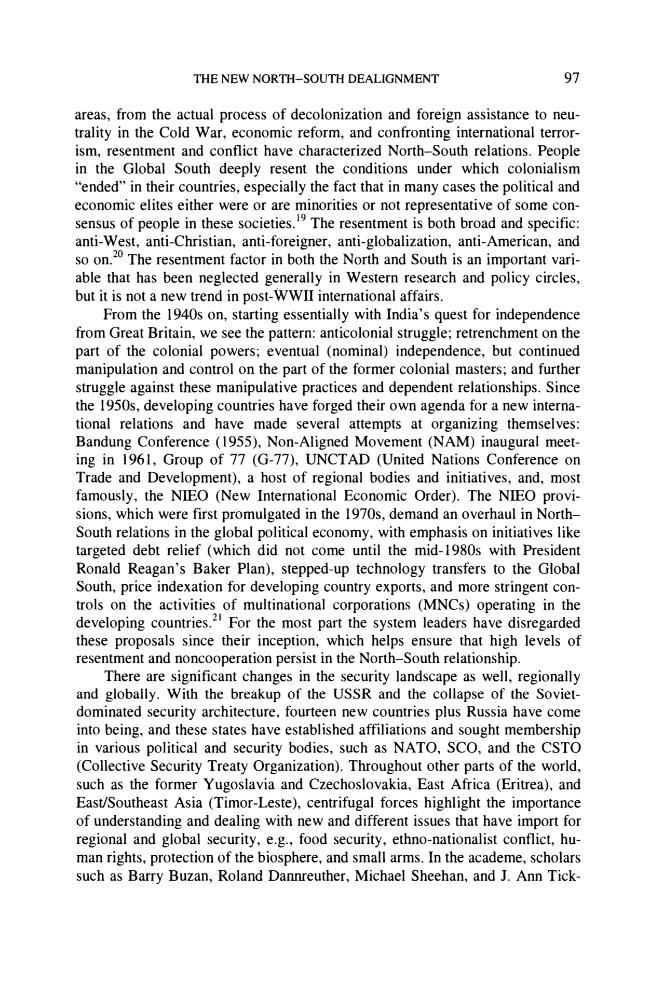 THE NEW NORTH–SOUTH DEALIGNMENT 97

areas, from the actual process of decolonization and foreign assistance to neutrality in the Cold War, economic reform, and confronting international terrorism, resentment and conflict have characterized North–South relations. People in the Global South deeply resent the conditions under which colonialism "ended" in their countries, especially the fact that in many cases the political and economic elites either were or are minorities or not representative of some consensus of people in these societies.$^{19}$ The resentment is both broad and specific: anti-West, anti-Christian, anti-foreigner, anti-globalization, anti-American, and so on.$^{20}$ The resentment factor in both the North and South is an important variable that has been neglected generally in Western research and policy circles, but it is not a new trend in post-WWII international affairs.

From the 1940s on, starting essentially with India's quest for independence from Great Britain, we see the pattern: anticolonial struggle; retrenchment on the part of the colonial powers; eventual (nominal) independence, but continued manipulation and control on the part of the former colonial masters; and further struggle against these manipulative practices and dependent relationships. Since the 1950s, developing countries have forged their own agenda for a new international relations and have made several attempts at organizing themselves: Bandung Conference (1955), Non-Aligned Movement (NAM) inaugural meeting in 1961, Group of 77 (G-77), UNCTAD (United Nations Conference on Trade and Development), a host of regional bodies and initiatives, and, most famously, the NIEO (New International Economic Order). The NIEO provisions, which were first promulgated in the 1970s, demand an overhaul in North–South relations in the global political economy, with emphasis on initiatives like targeted debt relief (which did not come until the mid-1980s with President Ronald Reagan's Baker Plan), stepped-up technology transfers to the Global South, price indexation for developing country exports, and more stringent controls on the activities of multinational corporations (MNCs) operating in the developing countries.$^{21}$ For the most part the system leaders have disregarded these proposals since their inception, which helps ensure that high levels of resentment and noncooperation persist in the North–South relationship.

There are significant changes in the security landscape as well, regionally and globally. With the breakup of the USSR and the collapse of the Soviet-dominated security architecture, fourteen new countries plus Russia have come into being, and these states have established affiliations and sought membership in various political and security bodies, such as NATO, SCO, and the CSTO (Collective Security Treaty Organization). Throughout other parts of the world, such as the former Yugoslavia and Czechoslovakia, East Africa (Eritrea), and East/Southeast Asia (Timor-Leste), centrifugal forces highlight the importance of understanding and dealing with new and different issues that have import for regional and global security, e.g., food security, ethno-nationalist conflict, human rights, protection of the biosphere, and small arms. In the academe, scholars such as Barry Buzan, Roland Dannreuther, Michael Sheehan, and J. Ann Tick-